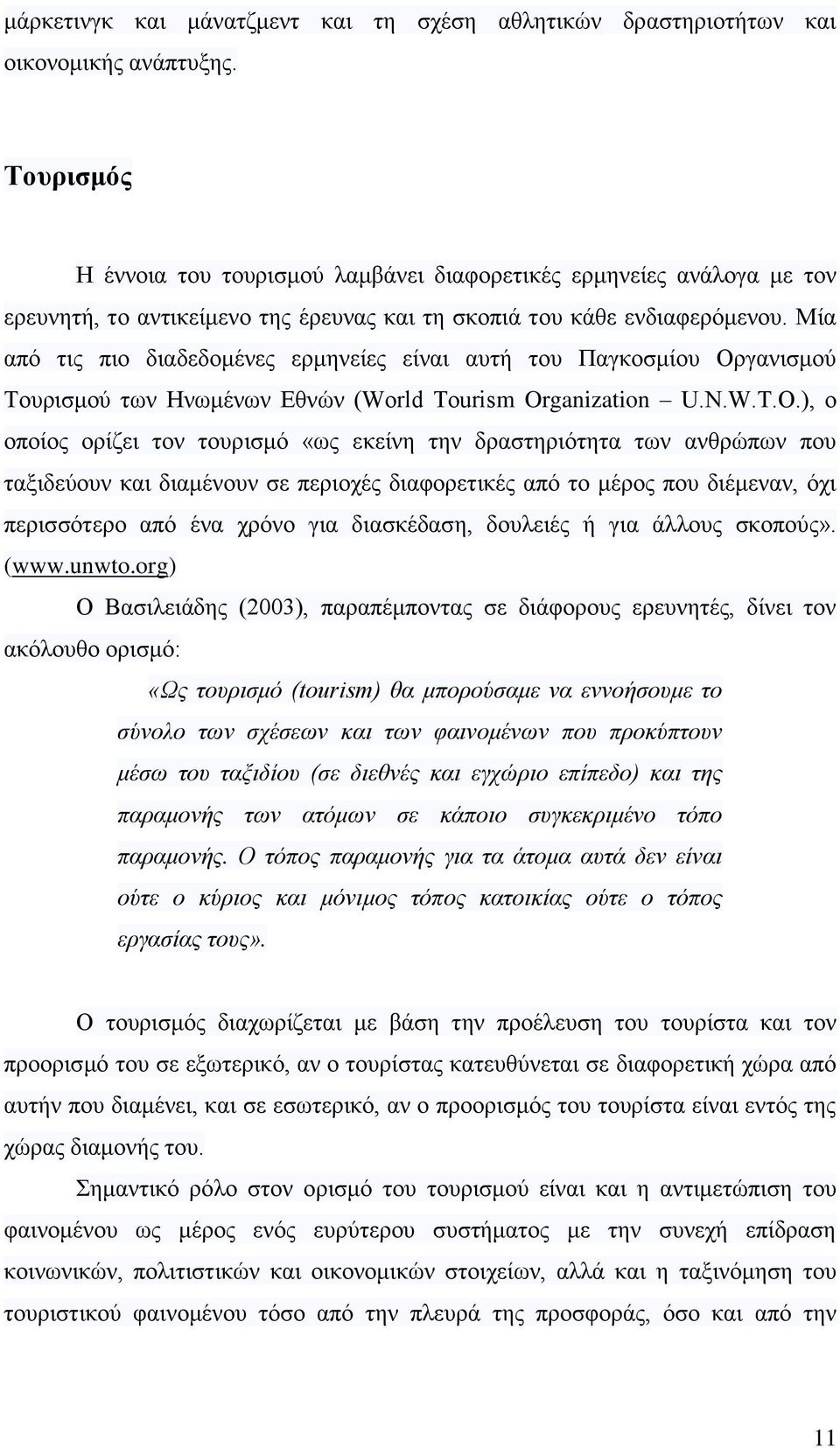 μάρκετινγκ και μάνατζμεντ και τη σχέση αθλητικών δραστηριοτήτων και οικονομικής ανάπτυξης.

Τουρισμός

Η έννοια του τουρισμού λαμβάνει διαφορετικές ερμηνείες ανάλογα με τον ερευνητή, το αντικείμενο της έρευνας και τη σκοπιά του κάθε ενδιαφερόμενου. Μία από τις πιο διαδεδομένες ερμηνείες είναι αυτή του Παγκοσμίου Οργανισμού Τουρισμού των Ηνωμένων Εθνών (World Tourism Organization – U.N.W.T.O.), ο οποίος ορίζει τον τουρισμό «ως εκείνη την δραστηριότητα των ανθρώπων που ταξιδεύουν και διαμένουν σε περιοχές διαφορετικές από το μέρος που διέμεναν, όχι περισσότερο από ένα χρόνο για διασκέδαση, δουλειές ή για άλλους σκοπούς». (www.unwto.org)

Ο Βασιλειάδης (2003), παραπέμποντας σε διάφορους ερευνητές, δίνει τον ακόλουθο ορισμό:

«Ως τουρισμό (tourism) θα μπορούσαμε να εννοήσουμε το σύνολο των σχέσεων και των φαινομένων που προκύπτουν μέσω του ταξιδίου (σε διεθνές και εγχώριο επίπεδο) και της παραμονής των ατόμων σε κάποιο συγκεκριμένο τόπο παραμονής. Ο τόπος παραμονής για τα άτομα αυτά δεν είναι ούτε ο κύριος και μόνιμος τόπος κατοικίας ούτε ο τόπος εργασίας τους».

Ο τουρισμός διαχωρίζεται με βάση την προέλευση του τουρίστα και τον προορισμό του σε εξωτερικό, αν ο τουρίστας κατευθύνεται σε διαφορετική χώρα από αυτήν που διαμένει, και σε εσωτερικό, αν ο προορισμός του τουρίστα είναι εντός της χώρας διαμονής του.

Σημαντικό ρόλο στον ορισμό του τουρισμού είναι και η αντιμετώπιση του φαινομένου ως μέρος ενός ευρύτερου συστήματος με την συνεχή επίδραση κοινωνικών, πολιτιστικών και οικονομικών στοιχείων, αλλά και η ταξινόμηση του τουριστικού φαινομένου τόσο από την πλευρά της προσφοράς, όσο και από την

11